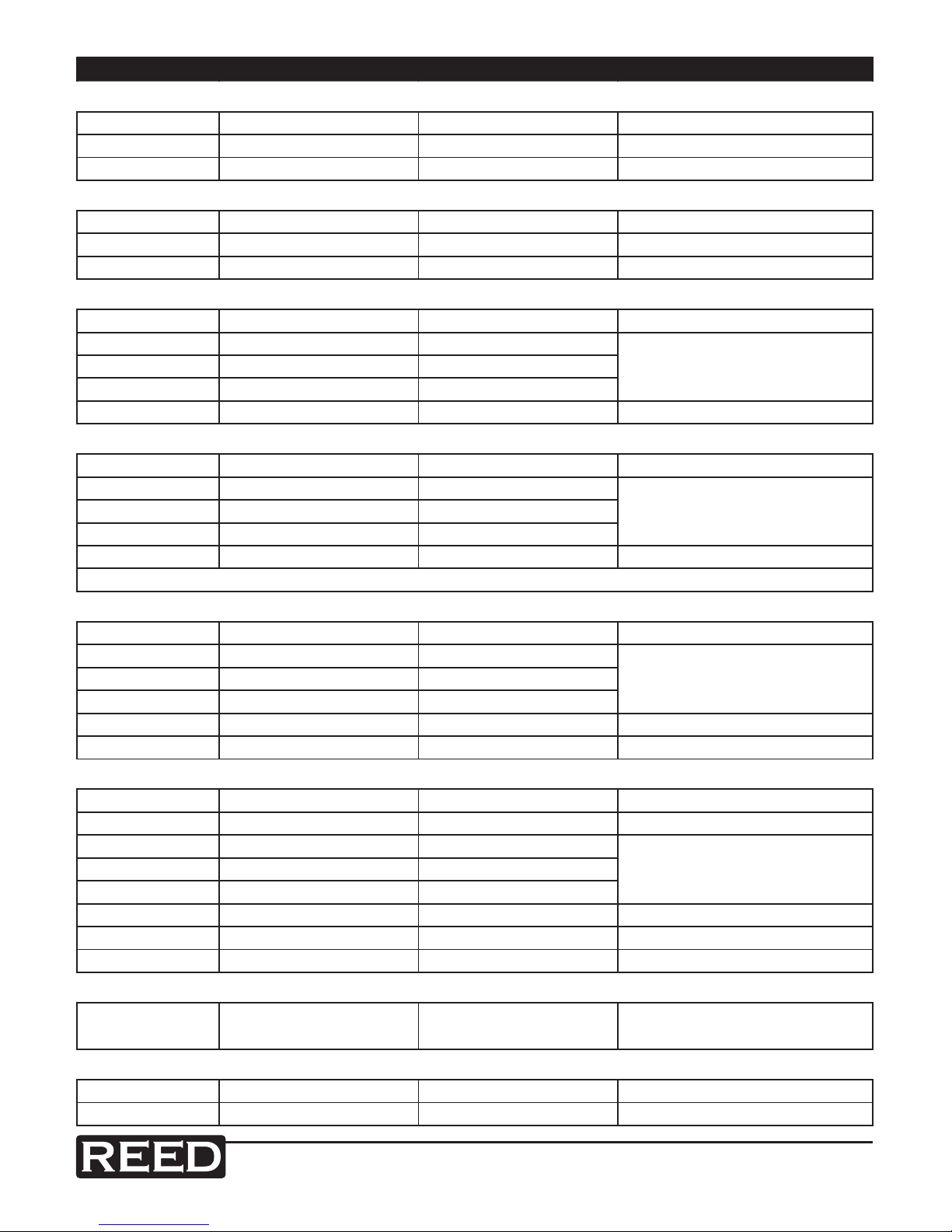 REED